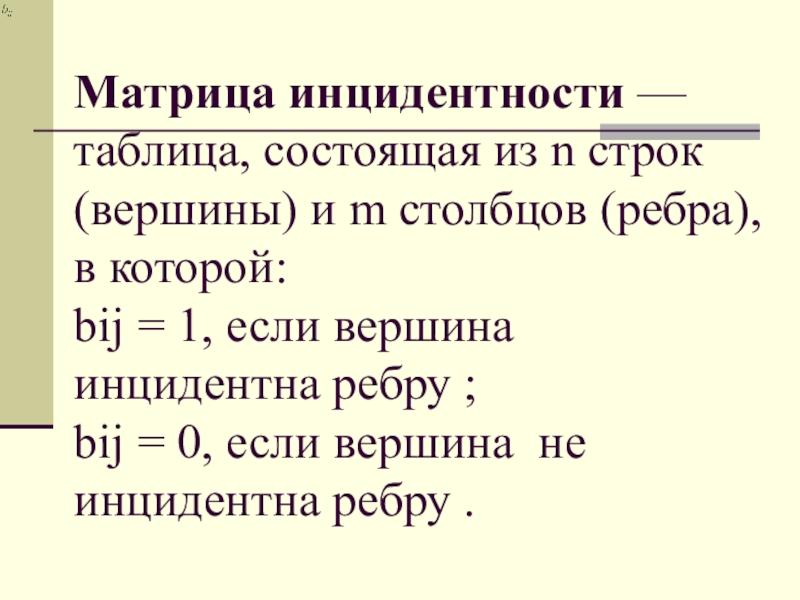 Матрица инцидентности — таблица, состоящая из n строк (вершины) и m столбцов (ребра), в которой:
bij = 1, если вершина инцидентна ребру ;
bij = 0, если вершина не инцидентна ребру .